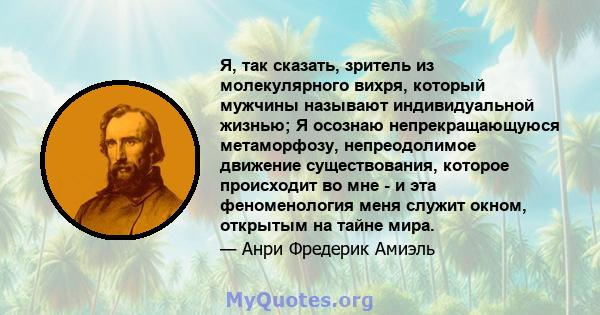 Я, так сказать, зритель из молекулярного вихря, который мужчины называют индивидуальной жизнью; Я осознаю непрекращающуюся метаморфозу, непреодолимое движение существования, которое происходит во мне - и эта феноменология меня служит окном, открытым на тайне мира.
— Анри Фредерик Амиэль

MyQuotes.org